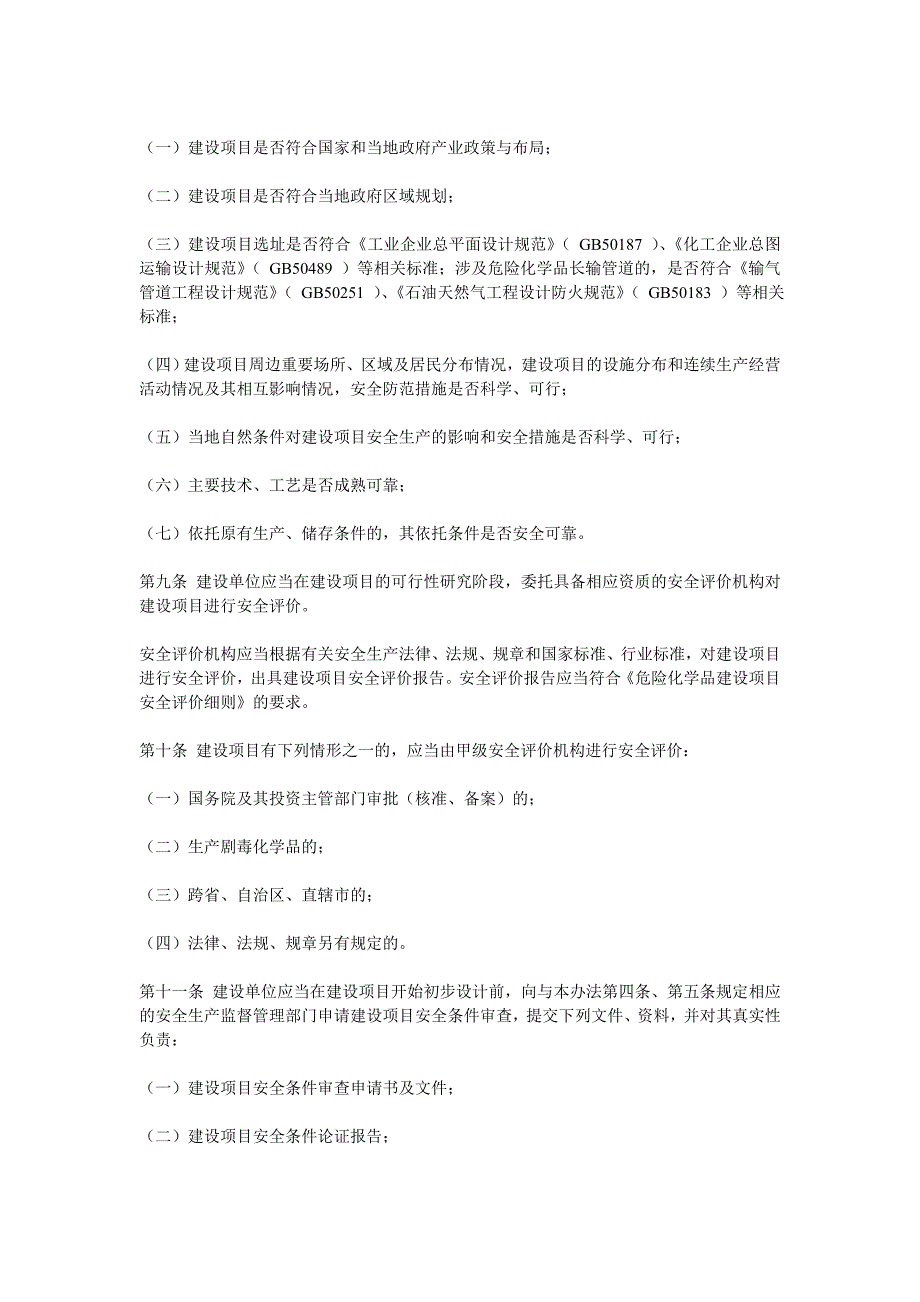 （一）建设项目是否符合国家和当地政府产业政策与布局；

（二）建设项目是否符合当地政府区域规划；

（三）建设项目选址是否符合《工业企业总平面设计规范》（ GB50187 ）、《化工企业总图运输设计规范》（ GB50489 ）等相关标准；涉及危险化学品长输管道的，是否符合《输气管道工程设计规范》（ GB50251 ）、《石油天然气工程设计防火规范》（ GB50183 ）等相关标准；

（四）建设项目周边重要场所、区域及居民分布情况，建设项目的设施分布和连续生产经营活动情况及其相互影响情况，安全防范措施是否科学、可行；

（五）当地自然条件对建设项目安全生产的影响和安全措施是否科学、可行；

（六）主要技术、工艺是否成熟可靠；

（七）依托原有生产、储存条件的，其依托条件是否安全可靠。

第九条 建设单位应当在建设项目的可行性研究阶段，委托具备相应资质的安全评价机构对建设项目进行安全评价。

安全评价机构应当根据有关安全生产法律、法规、规章和国家标准、行业标准，对建设项目进行安全评价，出具建设项目安全评价报告。安全评价报告应当符合《危险化学品建设项目安全评价细则》的要求。

第十条 建设项目有下列情形之一的，应当由甲级安全评价机构进行安全评价：

（一）国务院及其投资主管部门审批（核准、备案）的；

（二）生产剧毒化学品的；

（三）跨省、自治区、直辖市的；

（四）法律、法规、规章另有规定的。

第十一条 建设单位应当在建设项目开始初步设计前，向与本办法第四条、第五条规定相应的安全生产监督管理部门申请建设项目安全条件审查，提交下列文件、资料，并对其真实性负责：

（一）建设项目安全条件审查申请书及文件；

（二）建设项目安全条件论证报告；